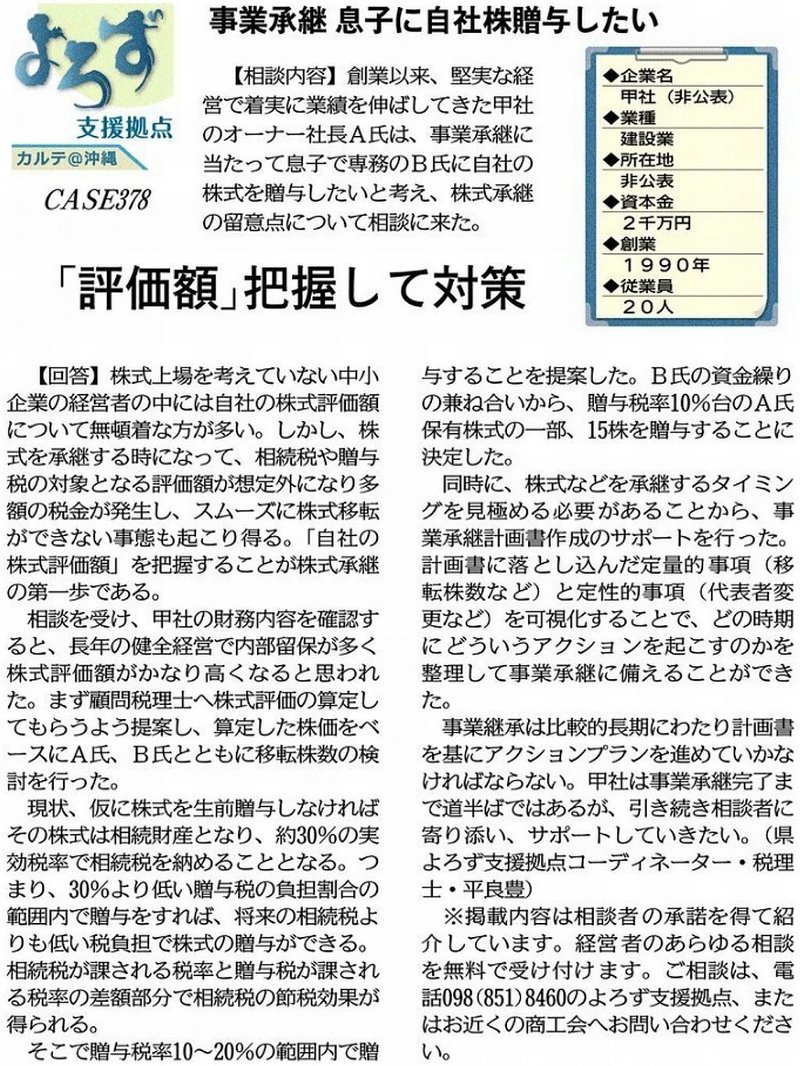 よろず
支援拠点
カルテ@沖縄
CASE378

事業承継 息子に自社株贈与したい

【相談内容】創業以来、堅実な経営で着実に業績を伸ばしてきた甲社のオーナー社長A氏は、事業承継に当たって息子で専務のB氏に自社の株式を贈与したいと考え、株式承継の留意点について相談に来た。

◆企業名
甲社（非公表）
◆業種
建設業
◆所在地
非公表
◆資本金
２千万円
◆創業
１９９０年
◆従業員
２０人

「評価額」把握して対策

【回答】株式上場を考えていない中小企業の経営者の中には自社の株式評価額について無頓着な方が多い。しかし、株式を承継する時になって、相続税や贈与税の対象となる評価額が想定外になり多額の税金が発生し、スムーズに株式移転ができない事態も起こり得る。「自社の株式評価額」を把握することが株式承継の第一歩である。

相談を受け、甲社の財務内容を確認すると、長年の健全経営で内部留保が多く株式評価額がかなり高くなると思われた。まず顧問税理士へ株式評価の算定してもらうよう提案し、算定した株価をベースにA氏、B氏とともに移転株数の検討を行った。

現状、仮に株式を生前贈与しなければその株式は相続財産となり、約30％の実効税率で相続税を納めることとなる。つまり、30％より低い贈与税の負担割合の範囲内で贈与をすれば、将来の相続税よりも低い税負担で株式の贈与ができる。相続税が課される税率と贈与税が課される税率の差額部分で相続税の節税効果が得られる。

そこで贈与税率10～20％の範囲内で贈与することを提案した。B氏の資金繰りの兼ね合いから、贈与税率10％台のA氏保有株式の一部、15株を贈与することに決定した。

同時に、株式などを承継するタイミングを見極める必要があることから、事業承継計画書作成のサポートを行った。計画書に落とし込んだ定量的事項（移転株数など）と定性的事項（代表者変更など）を可視化することで、どの時期にどういうアクションを起こすのかを整理して事業承継に備えることができた。

事業継承は比較的長期にわたり計画書を基にアクションプランを進めていかなければならない。甲社は事業承継完了まで道半ばではあるが、引き続き相談者に寄り添い、サポートしていきたい。（県よろず支援拠点コーディネーター・税理士・平良豊）

※掲載内容は相談者の承諾を得て紹介しています。経営者のあらゆる相談を無料で受け付けます。ご相談は、電話098（851）8460のよろず支援拠点、またはお近くの商工会へお問い合わせください。